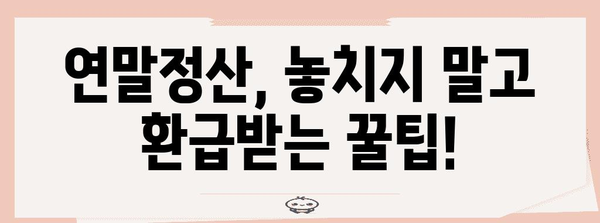 연말정산, 놓치지 말고 환급받는 꿀팁!